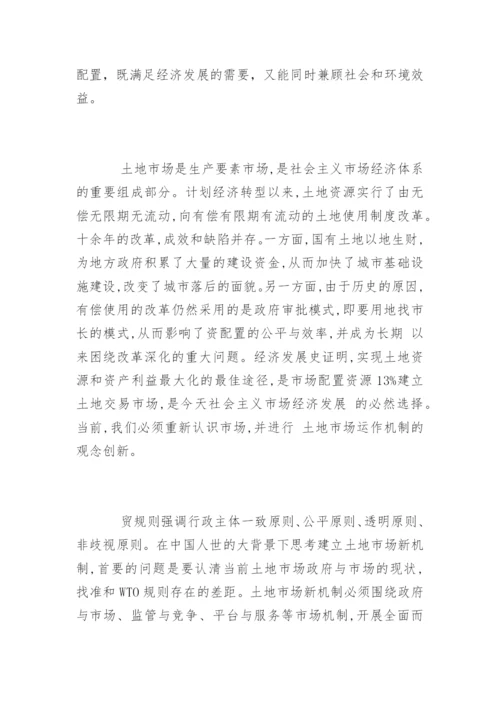 配置，既满足经济发展的需要，又能同时兼顾社会和环境效益。

土地市场是生产要素市场，是社会主义市场经济体系的重要组成部分。计划经济转型以来，土地资源实行了由无偿无限期无流动，向有偿有限期有流动的土地使用制度改革。十余年的改革，成效和缺陷并存。一方面，国有土地以地生财，为地方政府积累了大量的建设资金，从而加快了城市基础设施建设，改变了城市落后的面貌。另一方面，由于历史的原因，有偿使用的改革仍然采用的是政府审批模式，即要用地找市长的模式，从而影响了资配置的公平与效率，并成为长期 以来困绕改革深化的重大问题。经济发展史证明，实现土地资源和资产利益最大化的最佳途径，是市场配置资源 13%建立土地交易市场，是今天社会主义市场经济发展 的必然选择。当前，我们必须重新认识市场，并进行 土地市场运作机制的观念创新。

贸规则强调行政主体一致原则、公平原则、透明原则、非歧视原则。在中国人世的大背景下思考建立土地市场新机制，首要的问题是要认清当前土地市场政府与市场的现状，找准和 WTO 规则存在的差距。土地市场新机制必须围绕政府与市场、监管与竞争、平台与服务等市场机制，开展全面而